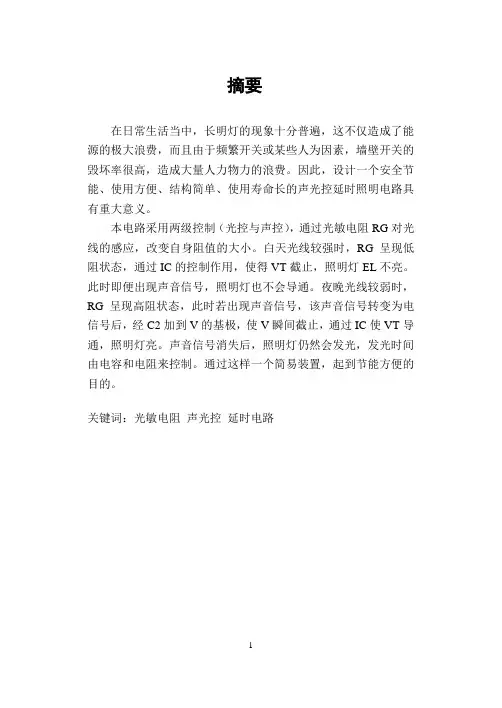 摘要

在日常生活当中，长明灯的现象十分普遍，这不仅造成了能源的极大浪费，而且由于频繁开关或某些人为因素，墙壁开关的毁坏率很高，造成大量人力物力的浪费。因此，设计一个安全节能、使用方便、结构简单、使用寿命长的声光控延时照明电路具有重大意义。

本电路采用两级控制（光控与声控），通过光敏电阻 RG 对光线的感应，改变自身阻值的大小。白天光线较强时，RG 呈现低阻状态，通过 IC 的控制作用，使得 VT 截止，照明灯 EL 不亮。此时即便出现声音信号，照明灯也不会导通。夜晚光线较弱时，RG 呈现高阻状态，此时若出现声音信号，该声音信号转变为电信号后，经 C2 加到 V 的基极，使 V 瞬间截止，通过 IC 使 VT 导通，照明灯亮。声音信号消失后，照明灯仍然会发光，发光时间由电容和电阻来控制。通过这样一个简易装置，起到节能方便的目的。

关键词：光敏电阻 声光控 延时电路

1